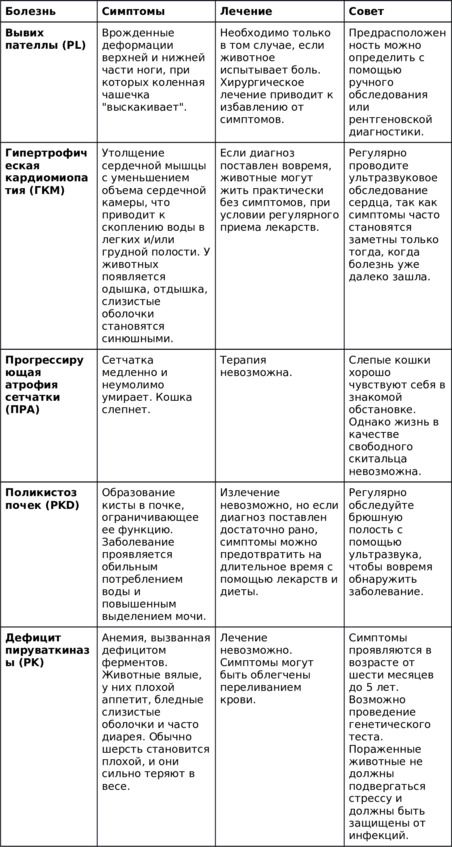 | Болезнь | Симптомы | Лечение | Совет |
|---|---|---|---|
| Вывих пателлы (PL) | Врожденные деформации верхней и нижней части ноги, при которых коленная чашечка "выскакивает". | Необходимо только в том случае, если животное испытывает боль. Хирургическое лечение приводит к избавлению от симптомов. | Предрасположенность можно определить с помощью ручного обследования или рентгеновской диагностики. |
| Гипертрофическая кардиомиопатия (ГКМ) | Утолщение сердечной мышцы с уменьшением объема сердечной камеры, что приводит к скоплению воды в легких и/или грудной полости. У животных появляется одышка, отдышка, слизистые оболочки становятся синюшными. | Если диагноз поставлен вовремя, животные могут жить практически без симптомов, при условии регулярного приема лекарств. | Регулярно проводите ультразвуковое обследование сердца, так как симптомы часто становятся заметны только тогда, когда болезнь уже далеко зашла. |
| Прогрессирующая атрофия сетчатки (ПРА) | Сетчатка медленно и неумолимо умирает. Кошка слепнет. | Терапия невозможна. | Слепые кошки хорошо чувствуют себя в знакомой обстановке. Однако жизнь в качестве свободного скитальца невозможна. |
| Поликистоз почек (PKD) | Образование кисты в почке, ограничивающее ее функцию. Заболевание проявляется обильным потреблением воды и повышенным выделением мочи. | Излечение невозможно, но если диагноз поставлен достаточно рано, симптомы можно предотвратить на длительное время с помощью лекарств и диеты. | Регулярно обследуйте брюшную полость с помощью ультразвука, чтобы вовремя обнаружить заболевание. |
| Дефицит пируваткиназы (PK) | Анемия, вызванная дефицитом ферментов. Животные вялые, у них плохой аппетит, бледные слизистые оболочки и часто диарея. Обычно шерсть становится плохой, и они сильно теряют в весе. | Лечение невозможно. Симптомы могут быть облегчены переливанием крови. | Симптомы проявляются в возрасте от шести месяцев до 5 лет. Возможно проведение генетического теста. Пораженные животные не должны подвергаться стрессу и должны быть защищены от инфекций. |